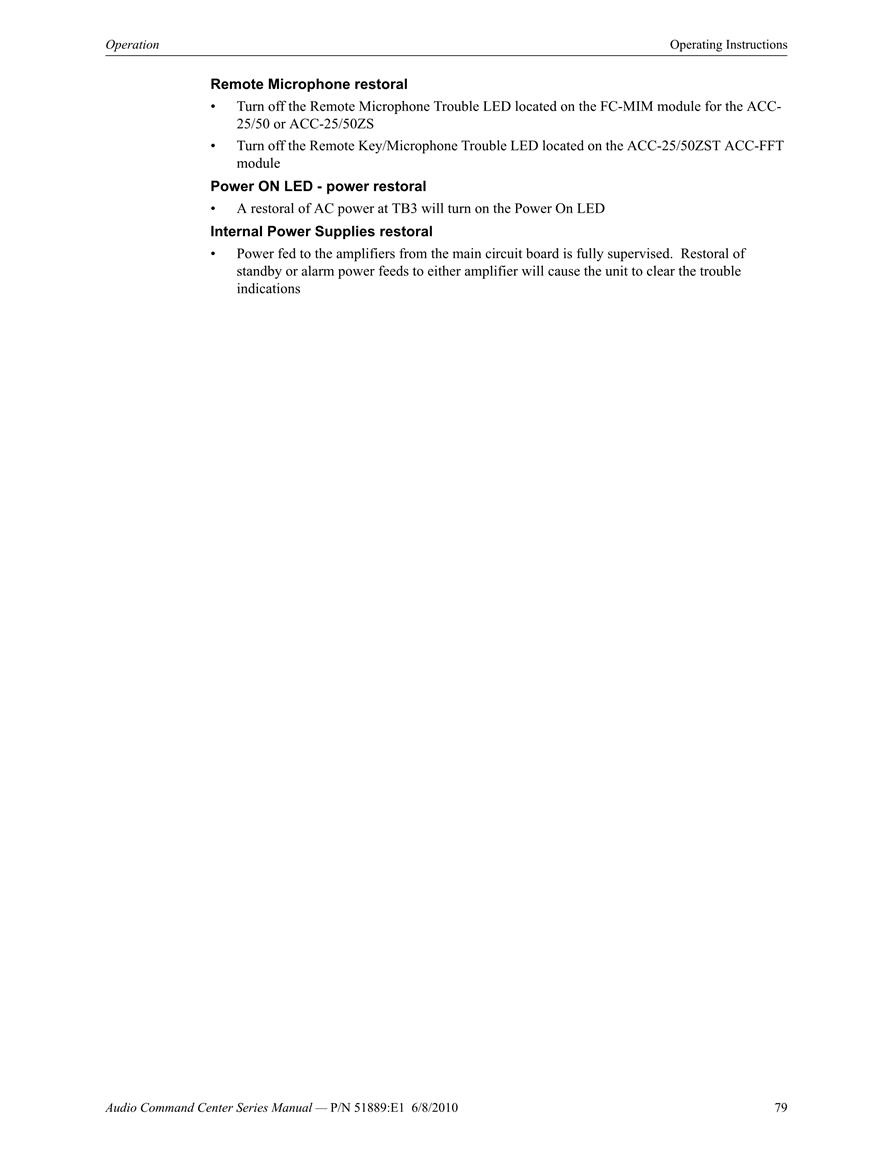 Operation

Operating Instructions

Remote Microphone restoral

• Turn off the Remote Microphone Trouble LED located on the FC-MIM module for the ACC-25/50 or ACC-25/50ZS

• Turn off the Remote Key/Microphone Trouble LED located on the ACC-25/50ZST ACC-FFT module

Power ON LED - power restoral

• A restoral of AC power at TB3 will turn on the Power On LED

Internal Power Supplies restoral

• Power fed to the amplifiers from the main circuit board is fully supervised. Restoral of standby or alarm power feeds to either amplifier will cause the unit to clear the trouble indications

Audio Command Center Series Manual — P/N 51889:E1 6/8/2010

79